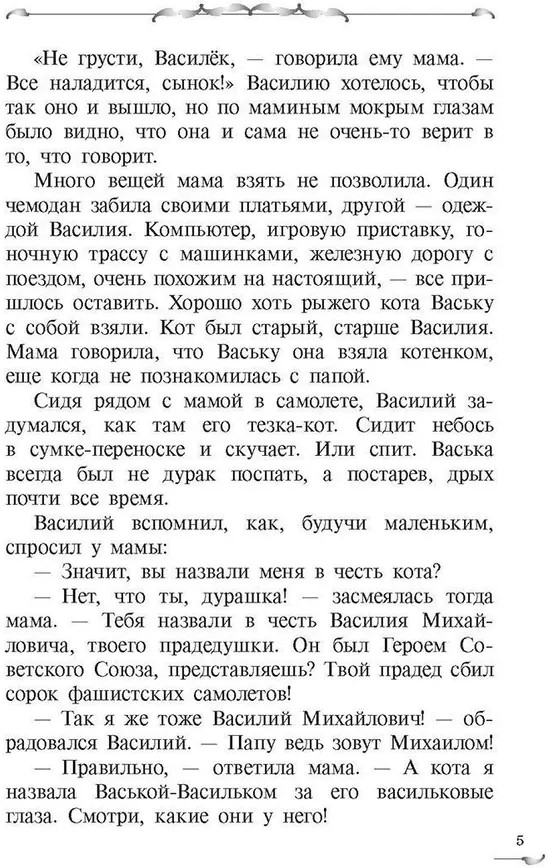 «Не грусти, Василёк, — говорила ему мама. — Все наладится, сынок!» Василию хотелось, чтобы так оно и вышло, но по маминым мокрым глазам было видно, что она и сама не очень-то верит в то, что говорит.

Много вещей мама взять не позволила. Один чемодан забила своими платьями, другой — одеждой Василия. Компьютер, игровую приставку, гоночную трассу с машинками, железную дорогу с поездом, очень похожим на настоящий, — все пришлось оставить. Хорошо хоть рыжего кота Ваську с собой взяли. Кот был старый, старше Василия. Мама говорила, что Ваську она взяла котенком, еще когда не познакомилась с папой.

Сидя рядом с мамой в самолете, Василий задумался, как там его тезка-кот. Сидит небось в сумке-переноске и скучает. Или спит. Васька всегда был не дурак поспать, а постарев, дрых почти все время.

Василий вспомнил, как, будучи маленьким, спросил у мамы:

— Значит, вы назвали меня в честь кота?

— Нет, что ты, дурашка! — засмеялась тогда мама. — Тебя назвали в честь Василия Михайловича, твоего прадедушки. Он был Героем Советского Союза, представляешь? Твой прадед сбил сорок фашистских самолетов!

— Так я же тоже Василий Михайлович! — обрадовался Василий. — Папу ведь зовут Михаилом!

— Правильно, — ответила мама. — А кота я назвала Васькой-Васильком за его васильковые глаза. Смотри, какие они у него!

5